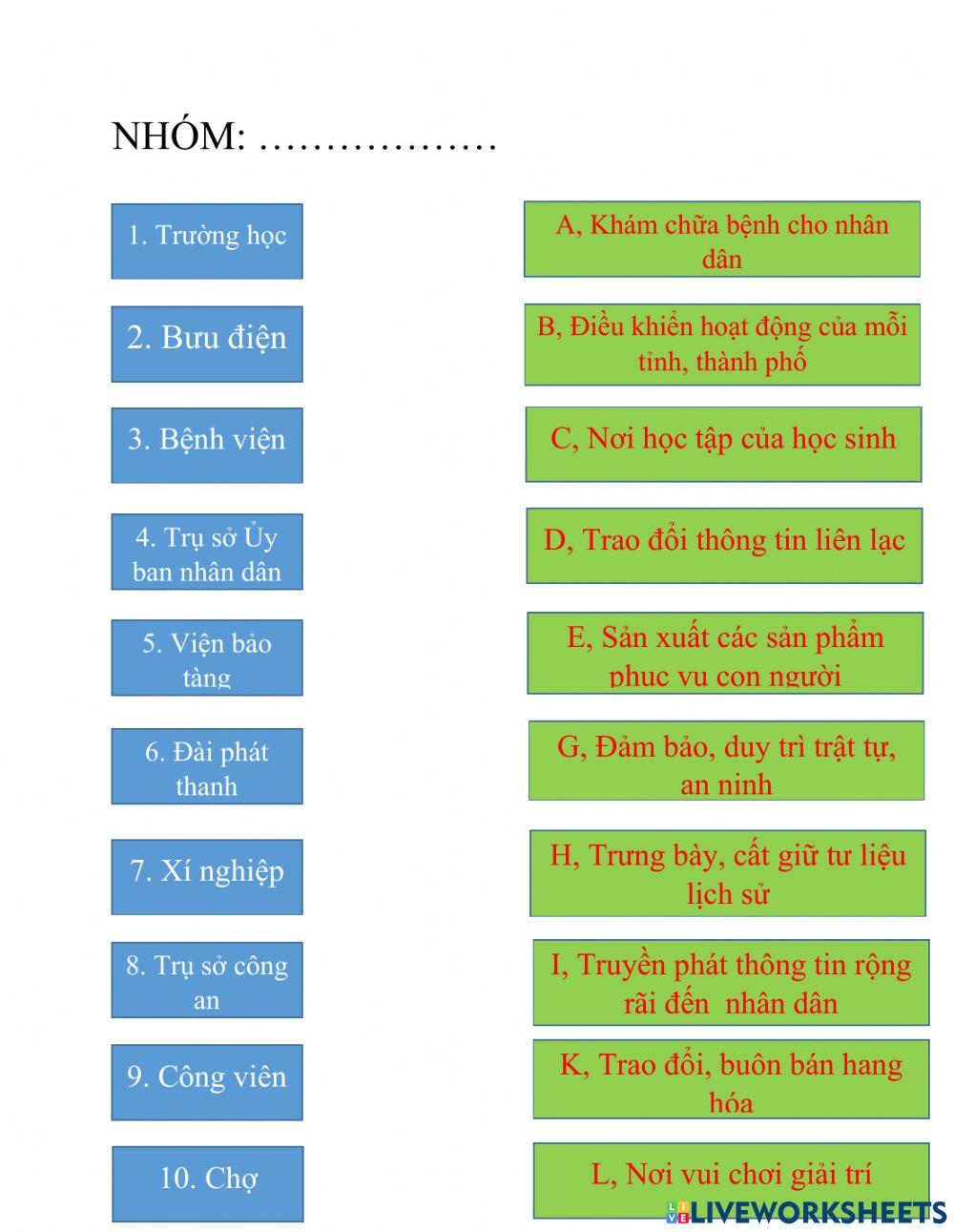 NHÓM: ………………

1. Trường học

2. Bưu điện

3. Bệnh viện

4. Trụ sở Ủy ban nhân dân

5. Viện bảo tàng

6. Đài phát thanh

7. Xí nghiệp

8. Trụ sở công an

9. Công viên

10. Chợ

A, Khám chữa bệnh cho nhân dân

B, Điều khiển hoạt động của mỗi tỉnh, thành phố

C, Nơi học tập của học sinh

D, Trao đổi thông tin liên lạc

E, Sản xuất các sản phẩm phục vụ con người

G, Đảm bảo, duy trì trật tự, an ninh

H, Trưng bày, cất giữ tư liệu lịch sử

I, Truyền phát thông tin rộng rãi đến nhân dân

K, Trao đổi, buôn bán hang hóa

L, Nơi vui chơi giải trí

LIVEWORKSHEETS